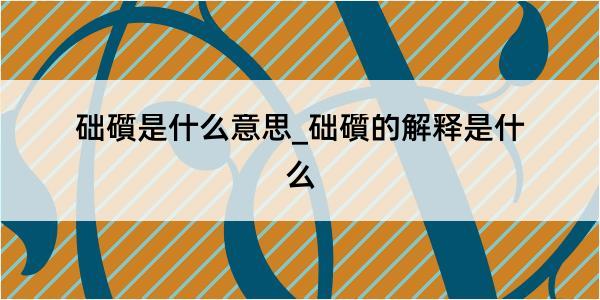 础礩是什么意思_础礩的解释是什么